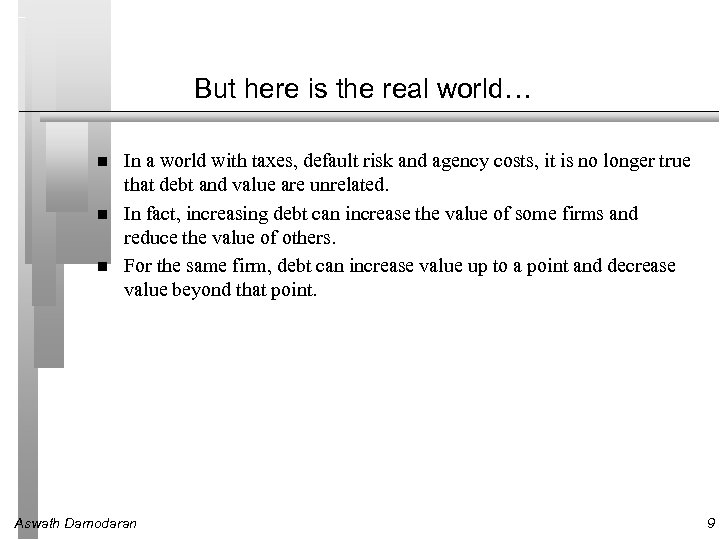 But here is the real world…

■ In a world with taxes, default risk and agency costs, it is no longer true that debt and value are unrelated.

■ In fact, increasing debt can increase the value of some firms and reduce the value of others.

■ For the same firm, debt can increase value up to a point and decrease value beyond that point.

Aswath Damodaran

9